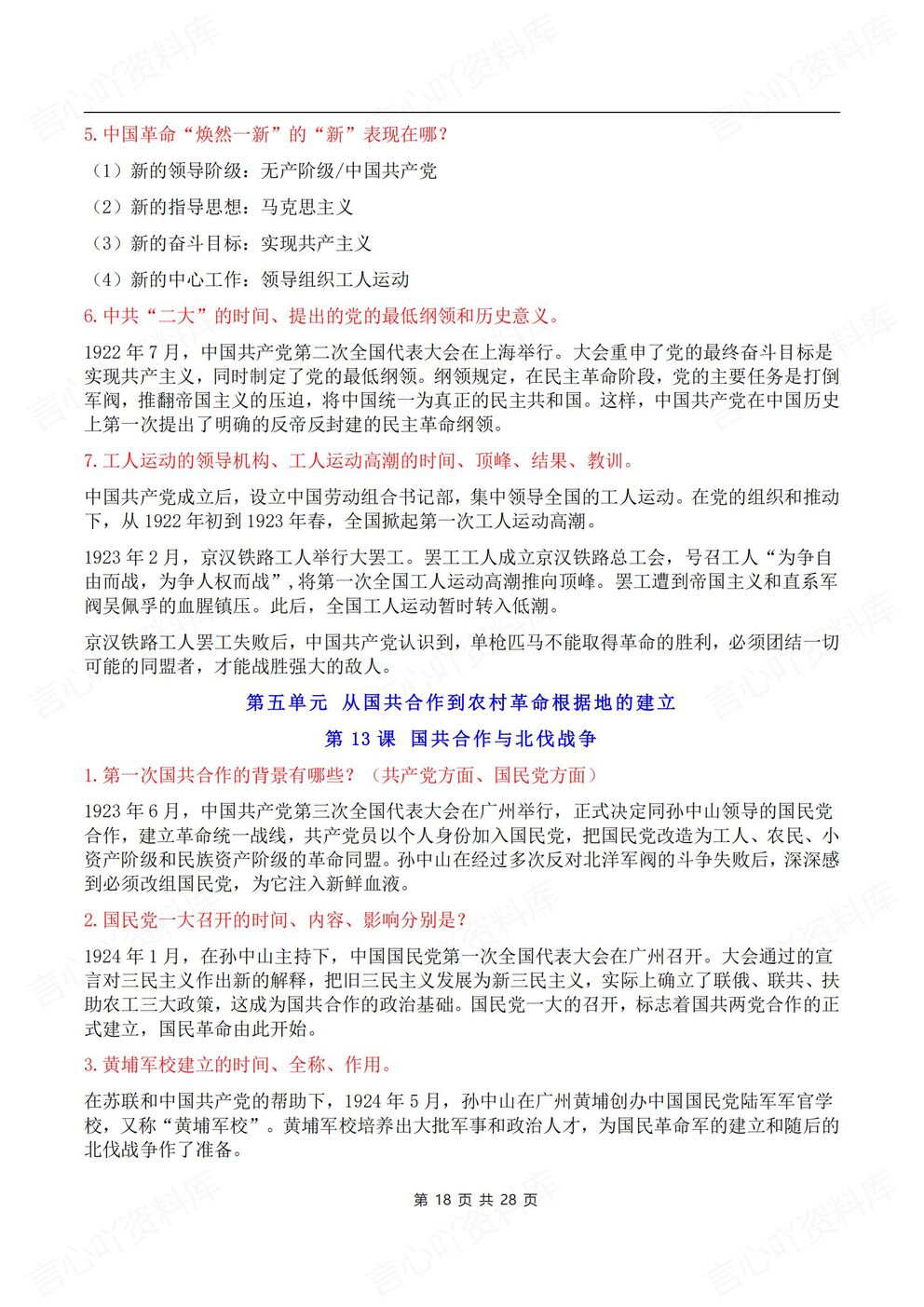 5. 中国革命“焕然一新”的“新”表现在哪？

（1）新的领导阶级：无产阶级/中国共产党

（2）新的指导思想：马克思主义

（3）新的奋斗目标：实现共产主义

（4）新的中心工作：领导组织工人运动

6. 中共“二大”的时间、提出的党的最低纲领和历史意义。

1922 年 7 月，中国共产党第二次全国代表大会在上海举行。大会重申了党的最终奋斗目标是实现共产主义，同时制定了党的最低纲领。纲领规定，在民主革命阶段，党的主要任务是打倒军阀，推翻帝国主义的压迫，将中国统一为真正的民主共和国。这样，中国共产党在中国历史上第一次提出了明确的反帝反封建的民主革命纲领。

7. 工人运动的领导机构、工人运动高潮的时间、顶峰、结果、教训。

中国共产党成立后，设立中国劳动组合书记部，集中领导全国的工人运动。在党的组织和推动下，从 1922 年初到 1923 年春，全国掀起第一次工人运动高潮。

1923 年 2 月，京汉铁路工人举行大罢工。罢工工人成立京汉铁路总工会，号召工人“为争自由而战，为争人权而战”，将第一次全国工人运动高潮推向顶峰。罢工遭到帝国主义和直系军阀吴佩孚的血腥镇压。此后，全国工人运动暂时转入低潮。

京汉铁路工人罢工失败后，中国共产党认识到，单枪匹马不能取得革命的胜利，必须团结一切可能的同盟者，才能战胜强大的敌人。

第五单元 从国共合作到农村革命根据地的建立

第 13 课 国共合作与北伐战争

1. 第一次国共合作的背景有哪些？（共产党方面、国民党方面）

1923 年 6 月，中国共产党第三次全国代表大会在广州举行，正式决定同孙中山领导的国民党合作，建立革命统一战线，共产党员以个人身份加入国民党，把国民党改造为工人、农民、小资产阶级和民族资产阶级的革命同盟。孙中山在经过多次反对北洋军阀的斗争失败后，深深感到必须改组国民党，为它注入新鲜血液。

2. 国民党一大召开的时间、内容、影响分别是？

1924 年 1 月，在孙中山主持下，中国国民党第一次全国代表大会在广州召开。大会通过的宣言对三民主义作出新的解释，把旧三民主义发展为新三民主义，实际上确立了联俄、联共、扶助农工三大政策，这成为国共合作的政治基础。国民党一大的召开，标志着国共两党合作的正式建立，国民革命由此开始。

3. 黄埔军校建立的时间、全称、作用。

在苏联和中国共产党的帮助下，1924 年 5 月，孙中山在广州黄埔创办中国国民党陆军军官学校，又称“黄埔军校”。黄埔军校培养出大批军事和政治人才，为国民革命军的建立和随后的北伐战争作了准备。

第 18 页 共 28 页

言心吖资料库